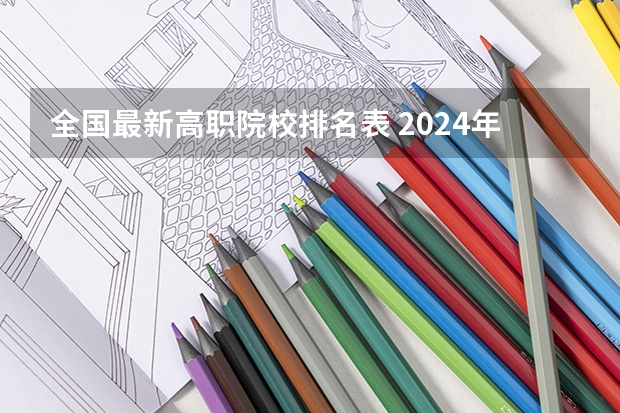 全国最新高职院校排名表 2024年